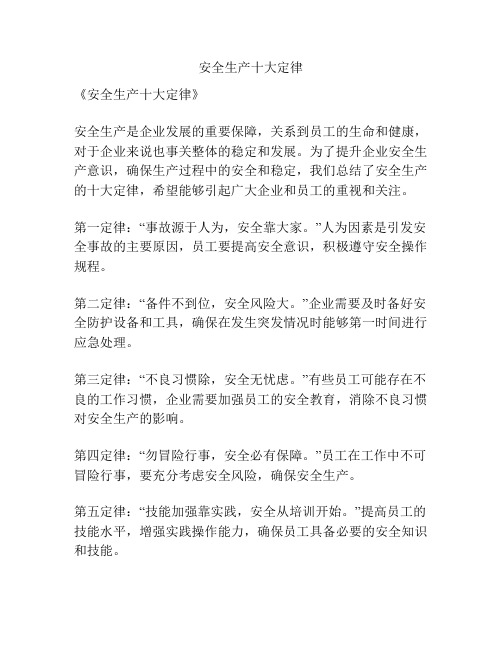 安全生产十大定律

《安全生产十大定律》

安全生产是企业发展的重要保障，关系到员工的生命和健康，对于企业来说也事关整体的稳定和发展。为了提升企业安全生产意识，确保生产过程中的安全和稳定，我们总结了安全生产的十大定律，希望能够引起广大企业和员工的重视和关注。

第一定律：“事故源于人为，安全靠大家。”人为因素是引发安全事故的主要原因，员工要提高安全意识，积极遵守安全操作规程。

第二定律：“备件不到位，安全风险大。”企业需要及时备好安全防护设备和工具，确保在发生突发情况时能够第一时间进行应急处理。

第三定律：“不良习惯除，安全无忧虑。”有些员工可能存在不良的工作习惯，企业需要加强员工的安全教育，消除不良习惯对安全生产的影响。

第四定律：“勿冒险行事，安全必有保障。”员工在工作中不可冒险行事，要充分考虑安全风险，确保安全生产。

第五定律：“技能加强靠实践，安全从培训开始。”提高员工的技能水平，增强实践操作能力，确保员工具备必要的安全知识和技能。